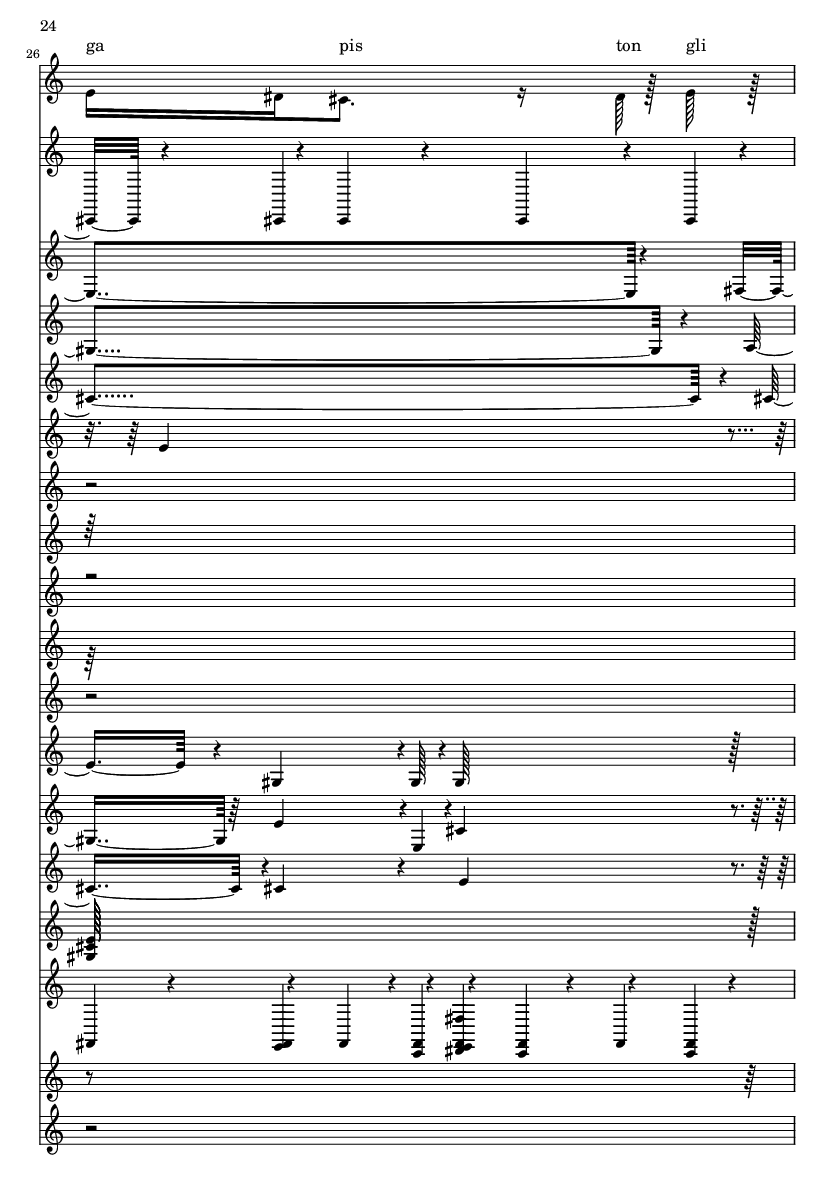 24

26

ga pis ton gli